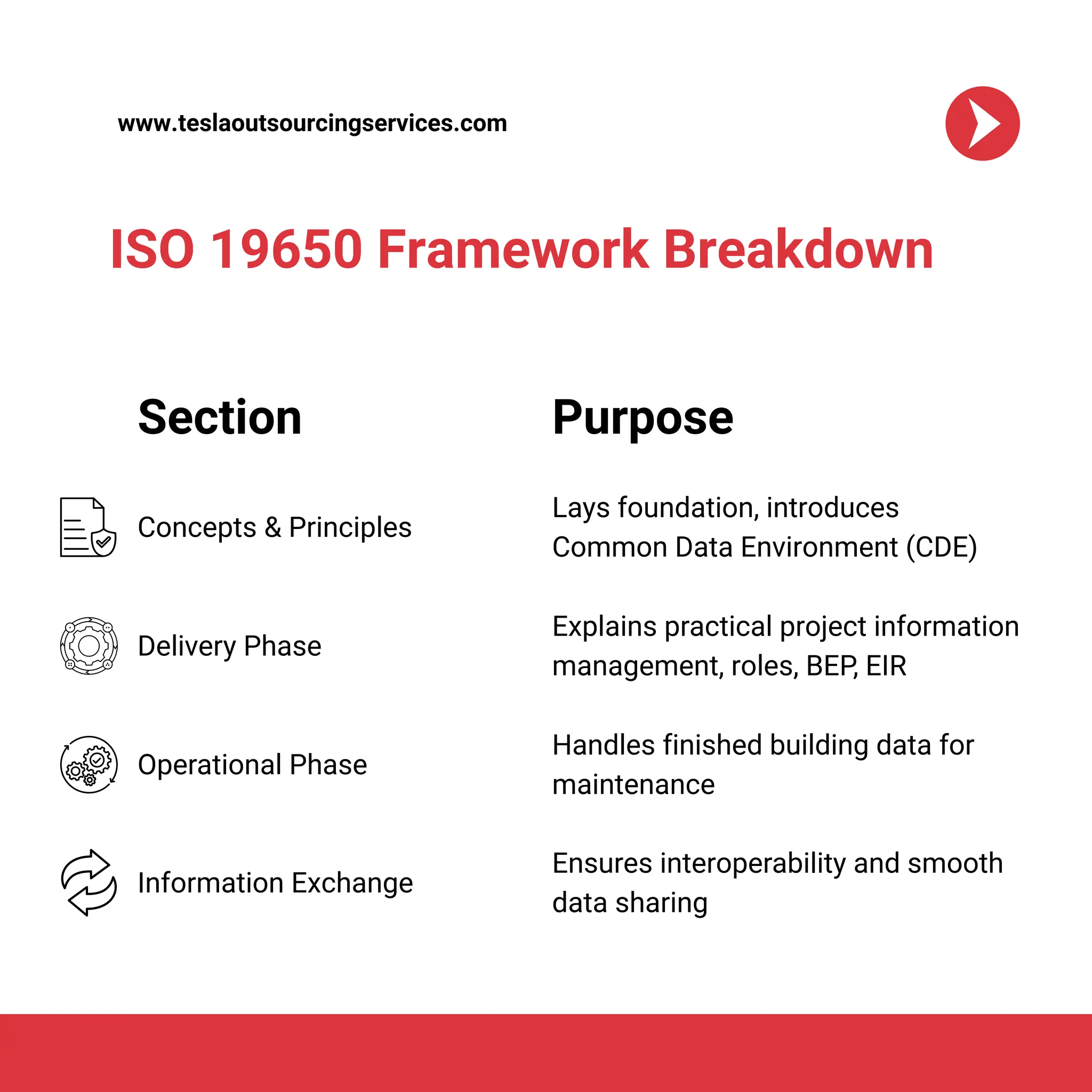 www.teslaoutsourcingservices.com

ISO 19650 Framework Breakdown

| Section | Purpose |
|---|---|
| Concepts & Principles | Lays foundation, introduces Common Data Environment (CDE) |
| Delivery Phase | Explains practical project information management, roles, BEP, EIR |
| Operational Phase | Handles finished building data for maintenance |
| Information Exchange | Ensures interoperability and smooth data sharing |